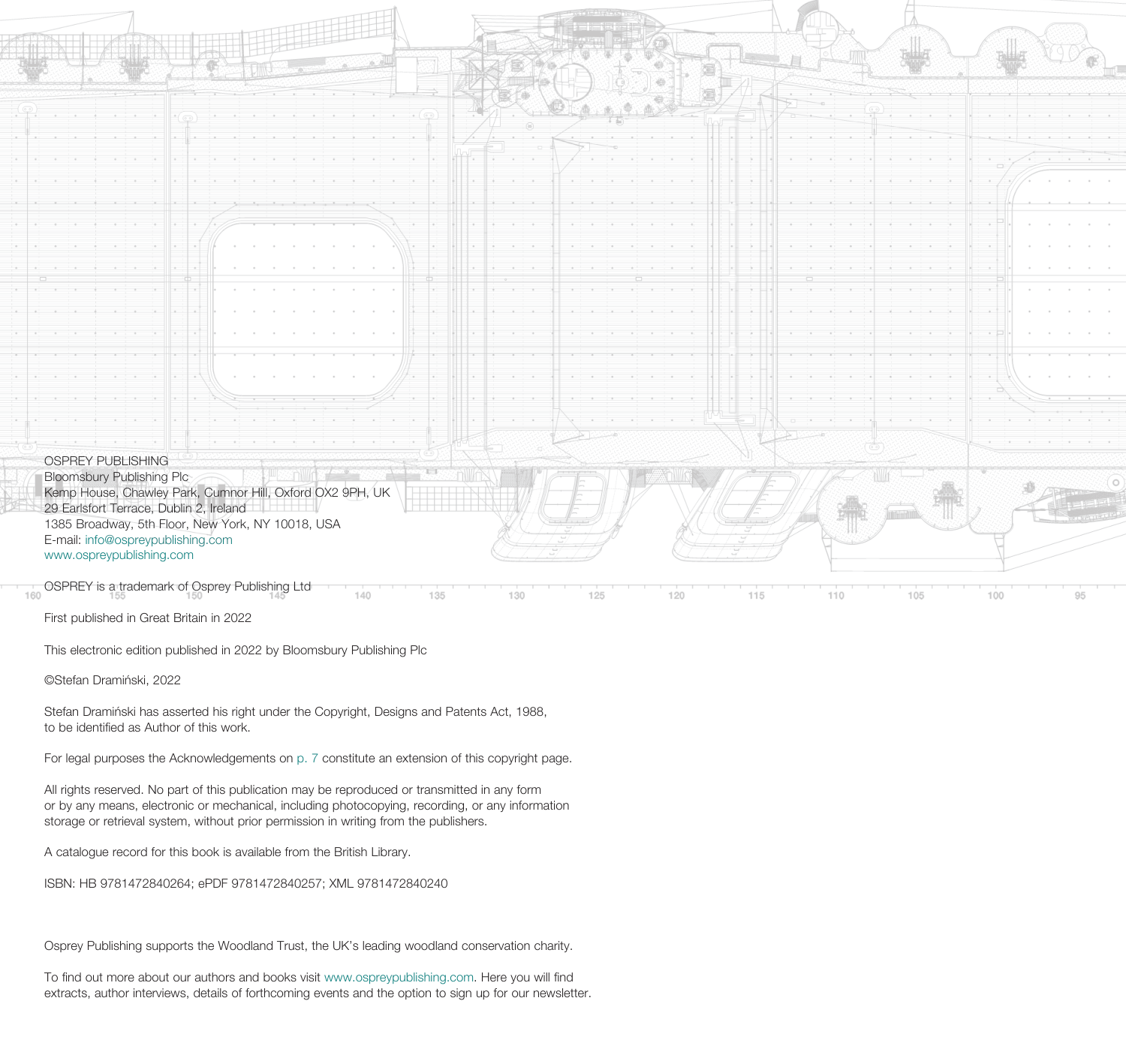 OSPREY PUBLISHING
Bloomsbury Publishing Plc
Kemp House, Chawley Park, Cumnor Hill, Oxford OX2 9PH, UK
29 Earlsfort Terrace, Dublin 2, Ireland
1385 Broadway, 5th Floor, New York, NY 10018, USA
E-mail: info@ospreypublishing.com
www.ospreypublishing.com

OSPREY is a trademark of Osprey Publishing Ltd

160 155 150 145 140 135 130 125 120 115 110 105 100 95

First published in Great Britain in 2022

This electronic edition published in 2022 by Bloomsbury Publishing Plc

©Stefan Dramiński, 2022

Stefan Dramiński has asserted his right under the Copyright, Designs and Patents Act, 1988, to be identified as Author of this work.

For legal purposes the Acknowledgements on p. 7 constitute an extension of this copyright page.

All rights reserved. No part of this publication may be reproduced or transmitted in any form or by any means, electronic or mechanical, including photocopying, recording, or any information storage or retrieval system, without prior permission in writing from the publishers.

A catalogue record for this book is available from the British Library.

ISBN: HB 9781472840264; ePDF 9781472840257; XML 9781472840240

Osprey Publishing supports the Woodland Trust, the UK's leading woodland conservation charity.

To find out more about our authors and books visit www.ospreypublishing.com. Here you will find extracts, author interviews, details of forthcoming events and the option to sign up for our newsletter.